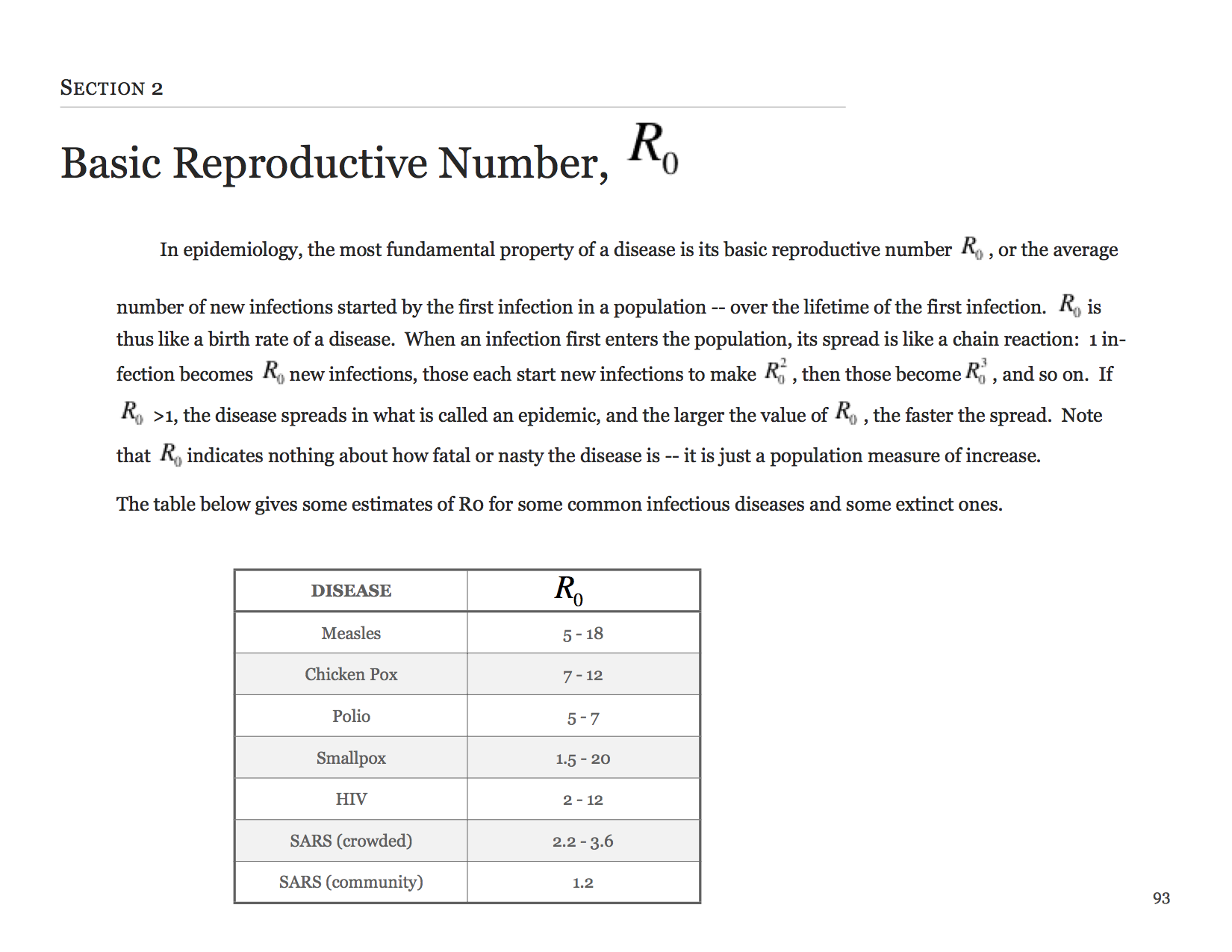 SECTION 2

Basic Reproductive Number, $R_0$

In epidemiology, the most fundamental property of a disease is its basic reproductive number $R_0$ , or the average number of new infections started by the first infection in a population -- over the lifetime of the first infection. $R_0$ is thus like a birth rate of a disease. When an infection first enters the population, its spread is like a chain reaction: 1 infection becomes $R_0$ new infections, those each start new infections to make $R_0^2$ , then those become $R_0^3$ , and so on. If $R_0$ >1, the disease spreads in what is called an epidemic, and the larger the value of $R_0$ , the faster the spread. Note that $R_0$ indicates nothing about how fatal or nasty the disease is -- it is just a population measure of increase.

The table below gives some estimates of R0 for some common infectious diseases and some extinct ones.

| DISEASE | $R_0$ |
|---|---|
| Measles | 5 - 18 |
| Chicken Pox | 7 - 12 |
| Polio | 5 - 7 |
| Smallpox | 1.5 - 20 |
| HIV | 2 - 12 |
| SARS (crowded) | 2.2 - 3.6 |
| SARS (community) | 1.2 |

93